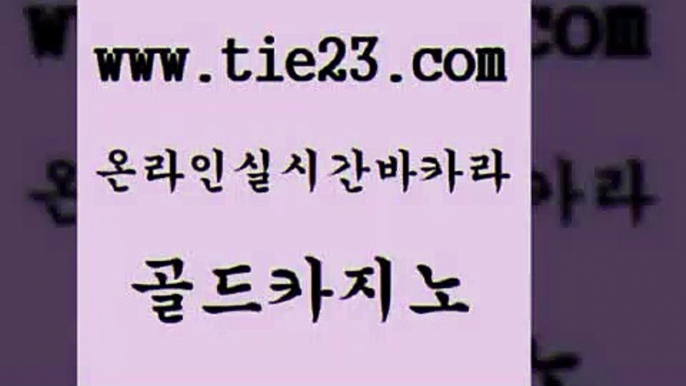 www.tie23.com

온라인실시간바카라

골드카지노